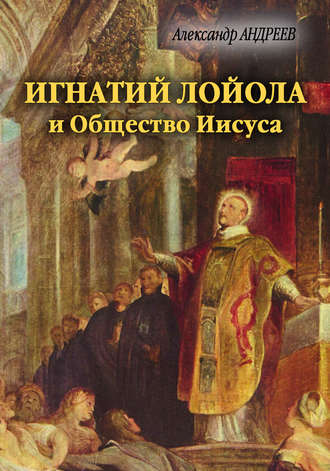 Александр АНДРЕЕВ

ИГНАТИЙ ЛОЙОЛА
и Общество Иисуса